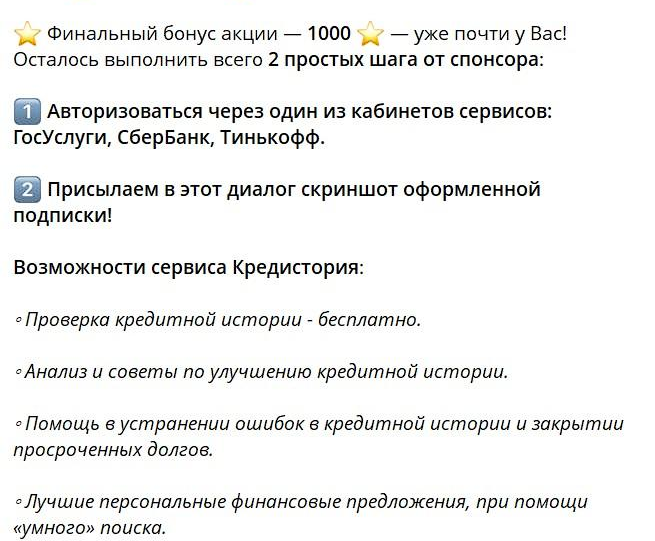 ⭐ Финальный бонус акции — 1000 ⭐ — уже почти у Вас! Осталось выполнить всего 2 простых шага от спонсора:

1️⃣ Авторизоваться через один из кабинетов сервисов: ГосУслуги, СберБанк, Тинькофф.

2️⃣ Присылаем в этот диалог скриншот оформленной подписки!

Возможности сервиса Кредистория:

◦ Проверка кредитной истории - бесплатно.

◦ Анализ и советы по улучшению кредитной истории.

◦ Помощь в устранении ошибок в кредитной истории и закрытии просроченных долгов.

◦ Лучшие персональные финансовые предложения, при помощи «умного» поиска.